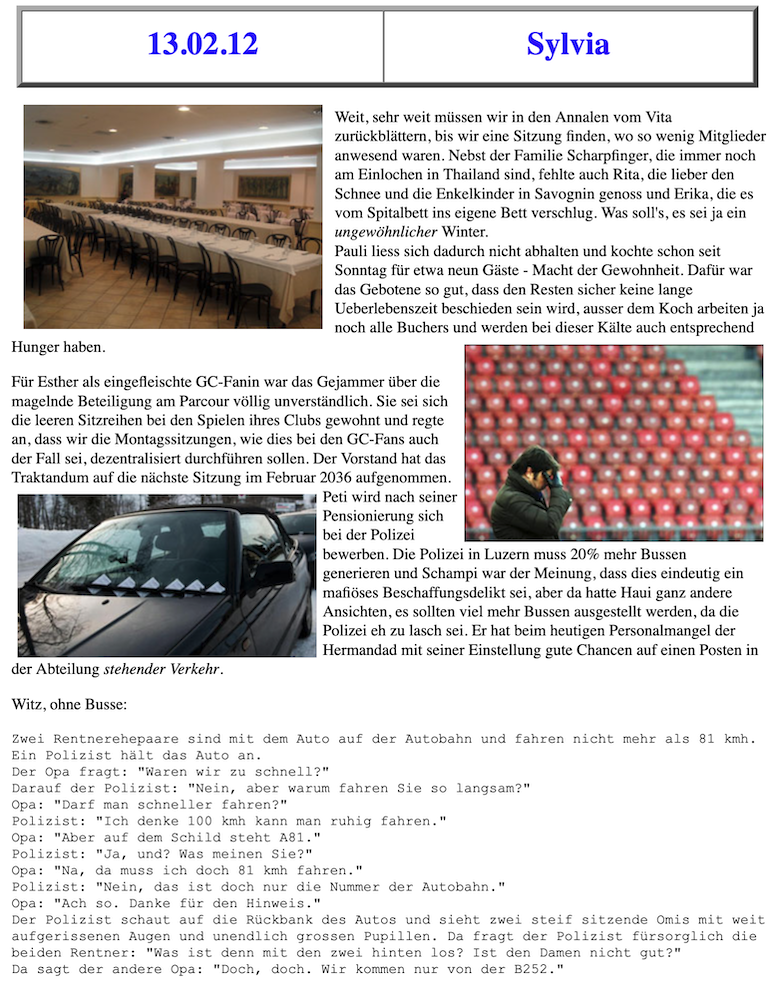 | 13.02.12 | Sylvia |
|---|---|

Weit, sehr weit müssen wir in den Annalen vom Vita zurückblättern, bis wir eine Sitzung finden, wo so wenig Mitglieder anwesend waren. Nebst der Familie Scharpfinger, die immer noch am Einlochen in Thailand sind, fehlte auch Rita, die lieber den Schnee und die Enkelkinder in Savognin genoss und Erika, die es vom Spitalbett ins eigene Bett verschlug. Was soll's, es sei ja ein ungewöhnlicher Winter.
Pauli liess sich dadurch nicht abhalten und kochte schon seit Sonntag für etwa neun Gäste - Macht der Gewohnheit. Dafür war das Gebotene so gut, dass den Resten sicher keine lange Ueberlebenszeit beschieden sein wird, ausser dem Koch arbeiten ja noch alle Buchers und werden bei dieser Kälte auch entsprechend Hunger haben.

Für Esther als eingefleischte GC-Fanin war das Gejammer über die magelnde Beteiligung am Parcour völlig unverständlich. Sie sei sich die leeren Sitzreihen bei den Spielen ihres Clubs gewohnt und regte an, dass wir die Montagssitzungen, wie dies bei den GC-Fans auch der Fall sei, dezentralisiert durchführen sollen. Der Vorstand hat das Traktandum auf die nächste Sitzung im Februar 2036 aufgenommen.
Peti wird nach seiner Pensionierung sich bei der Polizei bewerben. Die Polizei in Luzern muss 20% mehr Bussen generieren und Schampi war der Meinung, dass dies eindeutig ein mafiöses Beschaffungsdelikt sei, aber da hatte Haui ganz andere Ansichten, es sollten viel mehr Bussen ausgestellt werden, da die Polizei eh zu lasch sei. Er hat beim heutigen Personalmangel der Hermandad mit seiner Einstellung gute Chancen auf einen Posten in der Abteilung stehender Verkehr.

Witz, ohne Busse:

Zwei Rentnerehepaare sind mit dem Auto auf der Autobahn und fahren nicht mehr als 81 kmh.
Ein Polizist hält das Auto an.
Der Opa fragt: "Waren wir zu schnell?"
Darauf der Polizist: "Nein, aber warum fahren Sie so langsam?"
Opa: "Darf man schneller fahren?"
Polizist: "Ich denke 100 kmh kann man ruhig fahren."
Opa: "Aber auf dem Schild steht A81."
Polizist: "Ja, und? Was meinen Sie?"
Opa: "Na, da muss ich doch 81 kmh fahren."
Polizist: "Nein, das ist doch nur die Nummer der Autobahn."
Opa: "Ach so. Danke für den Hinweis."
Der Polizist schaut auf die Rückbank des Autos und sieht zwei steif sitzende Omis mit weit aufgerissenen Augen und unendlich grossen Pupillen. Da fragt der Polizist fürsorglich die beiden Rentner: "Was ist denn mit den zwei hinten los? Ist den Damen nicht gut?"
Da sagt der andere Opa: "Doch, doch. Wir kommen nur von der B252."